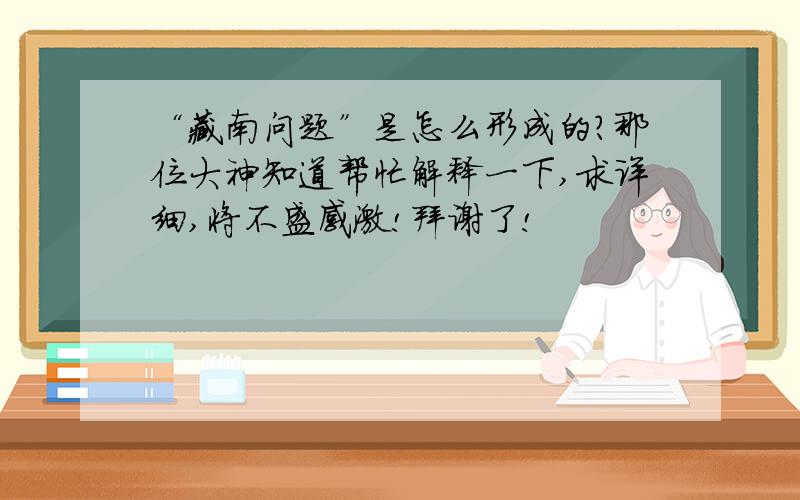 “藏南问题”是怎么形成的?那位大神知道帮忙解释一下,求详细,将不盛感激!拜谢了!